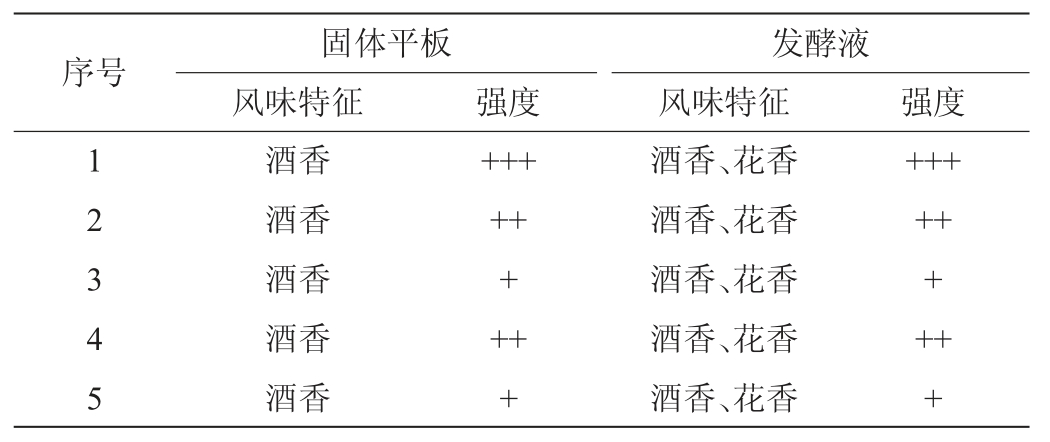 | 序号 | 固体平板 | | 发酵液 | |
|---|---|---|---|---|
| | 风味特征 | 强度 | 风味特征 | 强度 |
| 1 | 酒香 | +++ | 酒香、花香 | +++ |
| 2 | 酒香 | ++ | 酒香、花香 | ++ |
| 3 | 酒香 | + | 酒香、花香 | + |
| 4 | 酒香 | ++ | 酒香、花香 | ++ |
| 5 | 酒香 | + | 酒香、花香 | + |